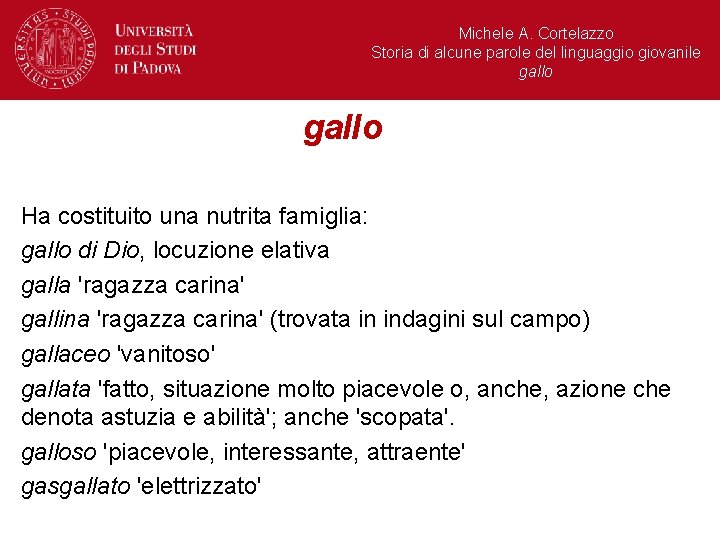 UNIVERSITÀ DEGLI STUDI DI PADOVA

Michele A. Cortelazzo
Storia di alcune parole del linguaggio giovanile
gallo

gallo

Ha costituito una nutrita famiglia:

gallo di Dio, locuzione elativa

galla 'ragazza carina'

gallina 'ragazza carina' (trovata in indagini sul campo)

gallaceo 'vanitoso'

gallata 'fatto, situazione molto piacevole o, anche, azione che denota astuzia e abilità'; anche 'scopata'.

galloso 'piacevole, interessante, attraente'

gasgallato 'elettrizzato'